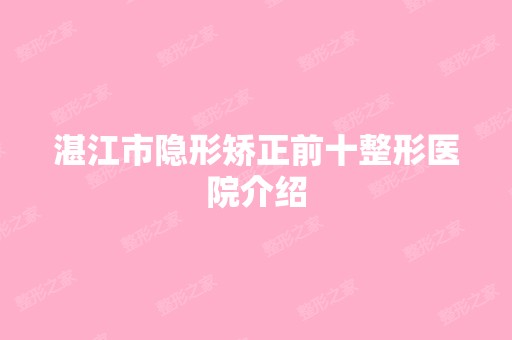 湛江市隐形矫正前十整形医院介绍

整形之家